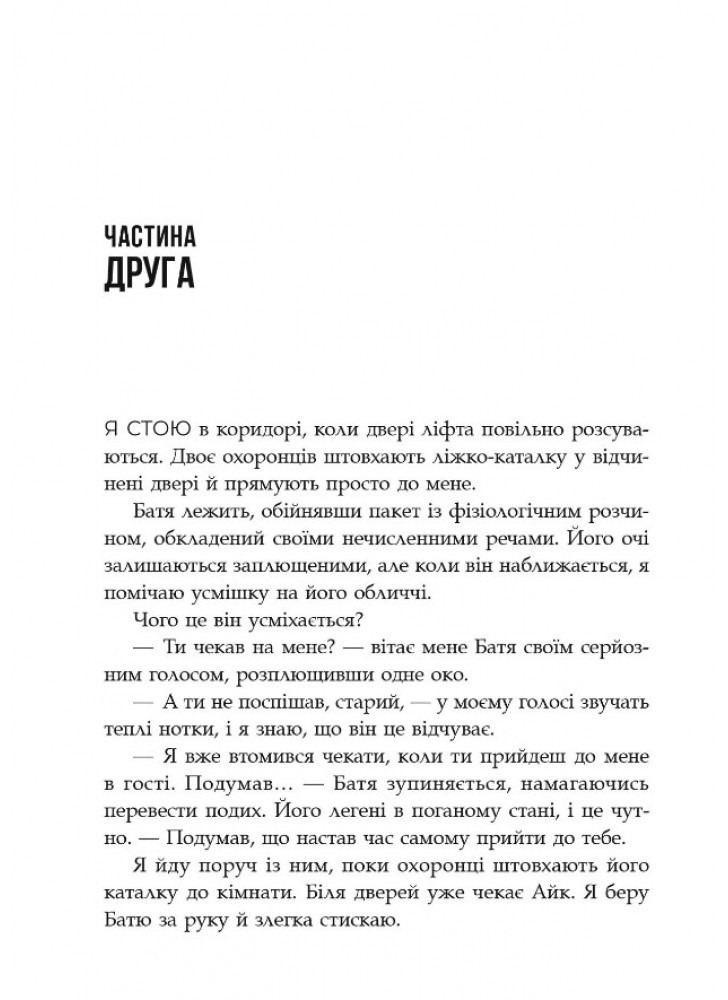 ЧАСТИНА
ДРУГА

Я СТОЮ в коридорі, коли двері ліфта повільно розсуваються. Двоє охоронців штовхають ліжко-каталку у відчинені двері й прямують просто до мене.

Батя лежить, обійнявши пакет із фізіологічним розчином, обкладений своїми нечисленними речами. Його очі залишаються заплющеними, але коли він наближається, я помічаю усмішку на його обличчі.

Чого це він усміхається?

— Ти чекав на мене? — вітає мене Батя своїм серйозним голосом, розплющивши одне око.

— А ти не поспішав, старий, — у моєму голосі звучать теплі нотки, і я знаю, що він це відчуває.

— Я вже втомився чекати, коли ти прийдеш до мене в гості. Подумав… — Батя зупиняється, намагаючись перевести подих. Його легені в поганому стані, і це чутно. — Подумав, що настав час самому прийти до тебе.

Я йду поруч із ним, поки охоронці штовхають його каталку до кімнати. Біля дверей уже чекає Айк. Я беру Батю за руку й злегка стискаю.